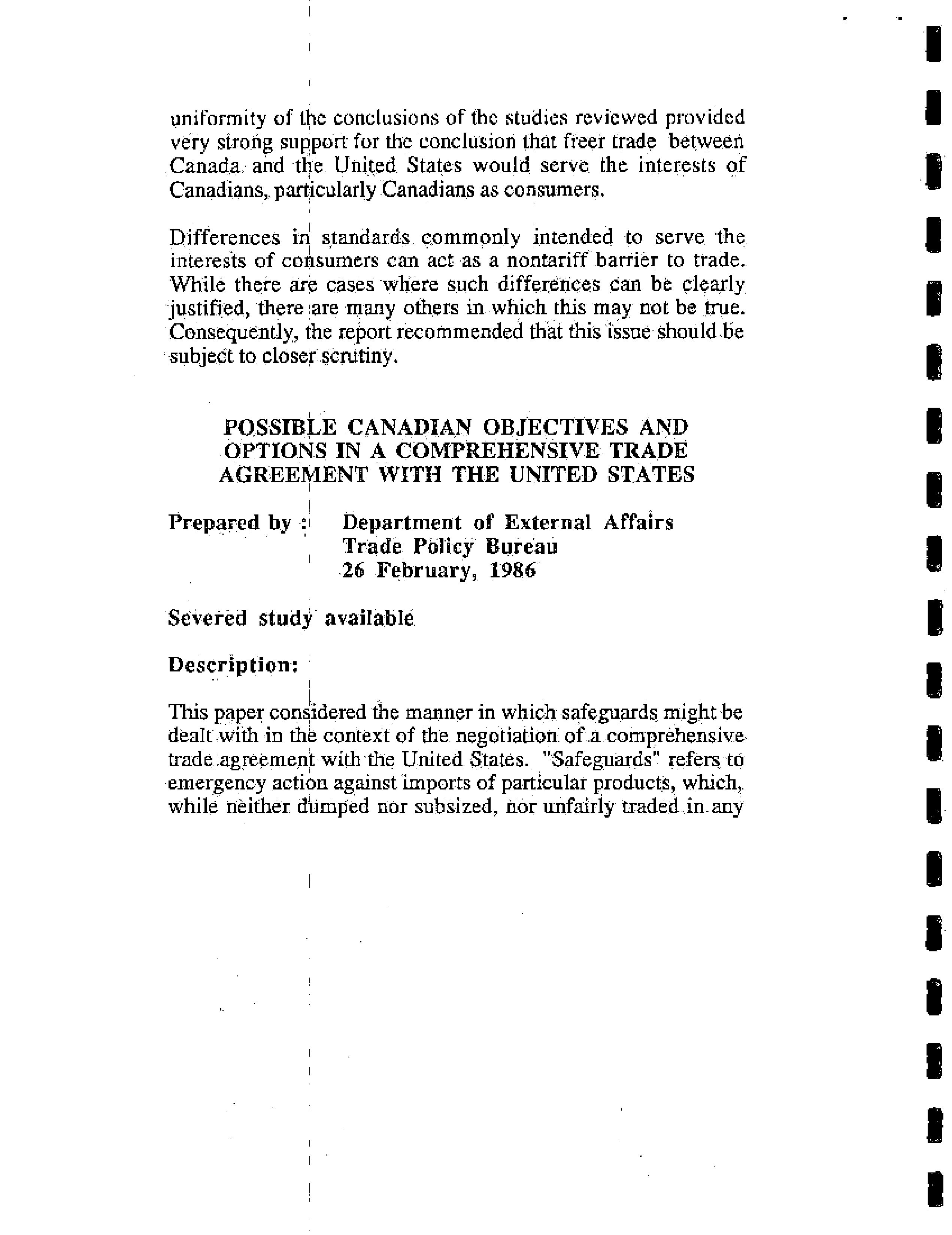 uniformity of the conclusions of the studies reviewed provided very strong support for the conclusion that freer trade between Canada and the United States would serve the interests of Canadians, particularly Canadians as consumers.

Differences in standards commonly intended to serve the interests of consumers can act as a nontariff barrier to trade. While there are cases where such differences can be clearly justified, there are many others in which this may not be true. Consequently, the report recommended that this issue should be subject to closer scrutiny.

POSSIBLE CANADIAN OBJECTIVES AND OPTIONS IN A COMPREHENSIVE TRADE AGREEMENT WITH THE UNITED STATES

Prepared by : Department of External Affairs
Trade Policy Bureau
26 February, 1986

Severed study available

Description:

This paper considered the manner in which safeguards might be dealt with in the context of the negotiation of a comprehensive trade agreement with the United States. "Safeguards" refers to emergency action against imports of particular products, which, while neither dumped nor subsized, nor unfairly traded in any